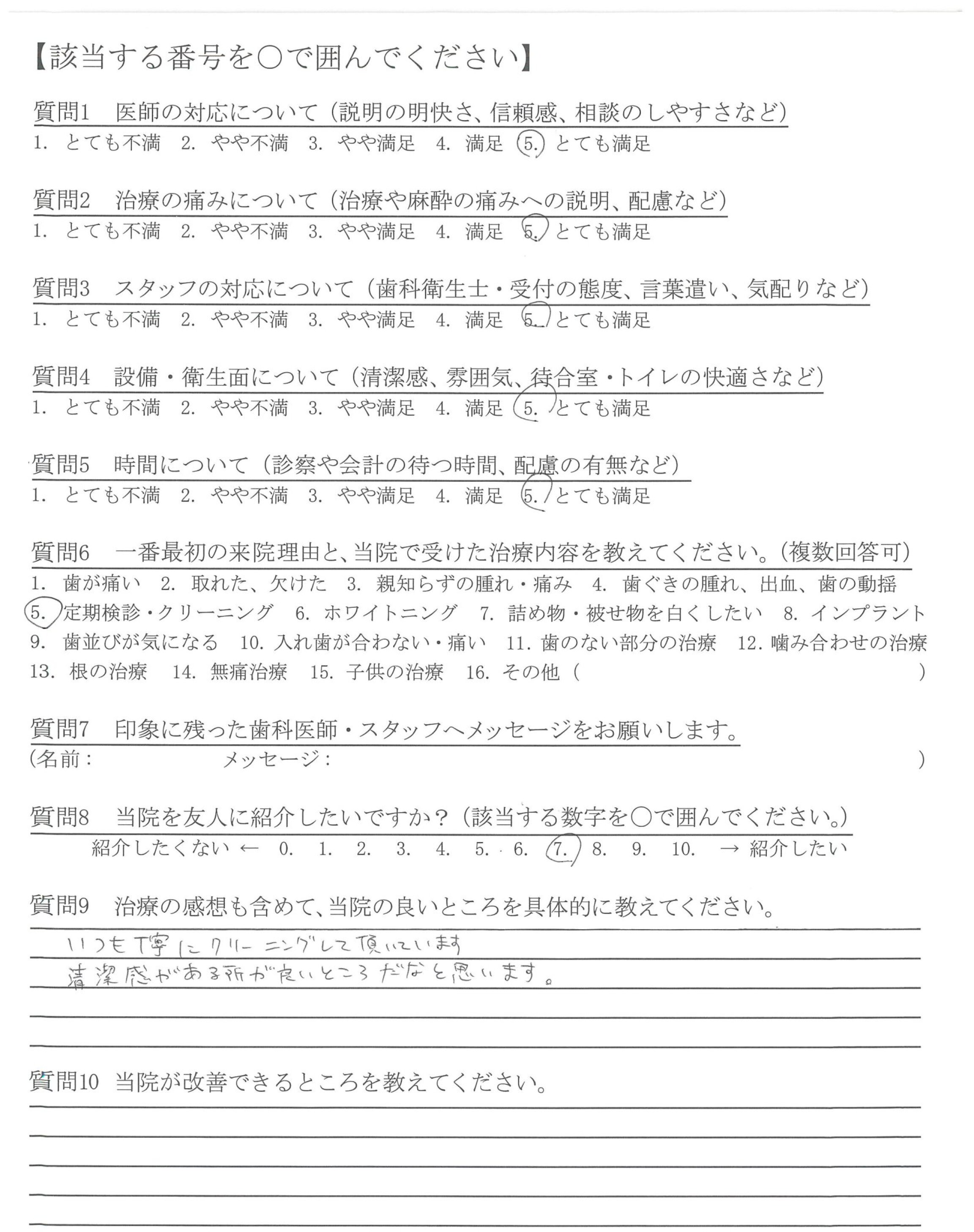 【該当する番号を○で囲んでください】

質問1　医師の対応について（説明の明快さ、信頼感、相談のしやすさなど）
1. とても不満　2. やや不満　3. やや満足　4. 満足　5. とても満足

質問2　治療の痛みについて（治療や麻酔の痛みへの説明、配慮など）
1. とても不満　2. やや不満　3. やや満足　4. 満足　5. とても満足

質問3　スタッフの対応について（歯科衛生士・受付の態度、言葉遣い、気配りなど）
1. とても不満　2. やや不満　3. やや満足　4. 満足　5. とても満足

質問4　設備・衛生面について（清潔感、雰囲気、待合室・トイレの快適さなど）
1. とても不満　2. やや不満　3. やや満足　4. 満足　5. とても満足

質問5　時間について（診察や会計の待つ時間、配慮の有無など）
1. とても不満　2. やや不満　3. やや満足　4. 満足　5. とても満足

質問6　一番最初の来院理由と、当院で受けた治療内容を教えてください。（複数回答可）
1. 歯が痛い　2. 取れた、欠けた　3. 親知らずの腫れ・痛み　4. 歯ぐきの腫れ、出血、歯の動揺　5. 定期検診・クリーニング　6. ホワイトニング　7. 詰め物・被せ物を白くしたい　8. インプラント　9. 歯並びが気になる　10. 入れ歯が合わない・痛い　11. 歯のない部分の治療　12. 噛み合わせの治療　13. 根の治療　14. 無痛治療　15. 子供の治療　16. その他（　）

質問7　印象に残った歯科医師・スタッフへメッセージをお願いします。
（名前：　メッセージ：　）

質問8　当院を友人に紹介したいですか？（該当する数字を○で囲んでください。）
紹介したくない ← 0. 1. 2. 3. 4. 5. 6. 7. 8. 9. 10. → 紹介したい

質問9　治療の感想も含めて、当院の良いところを具体的に教えてください。
いつも丁寧にクリーニングして頂いています
清潔感がある所が良いところだなと思います。

質問10 当院が改善できるところを教えてください。